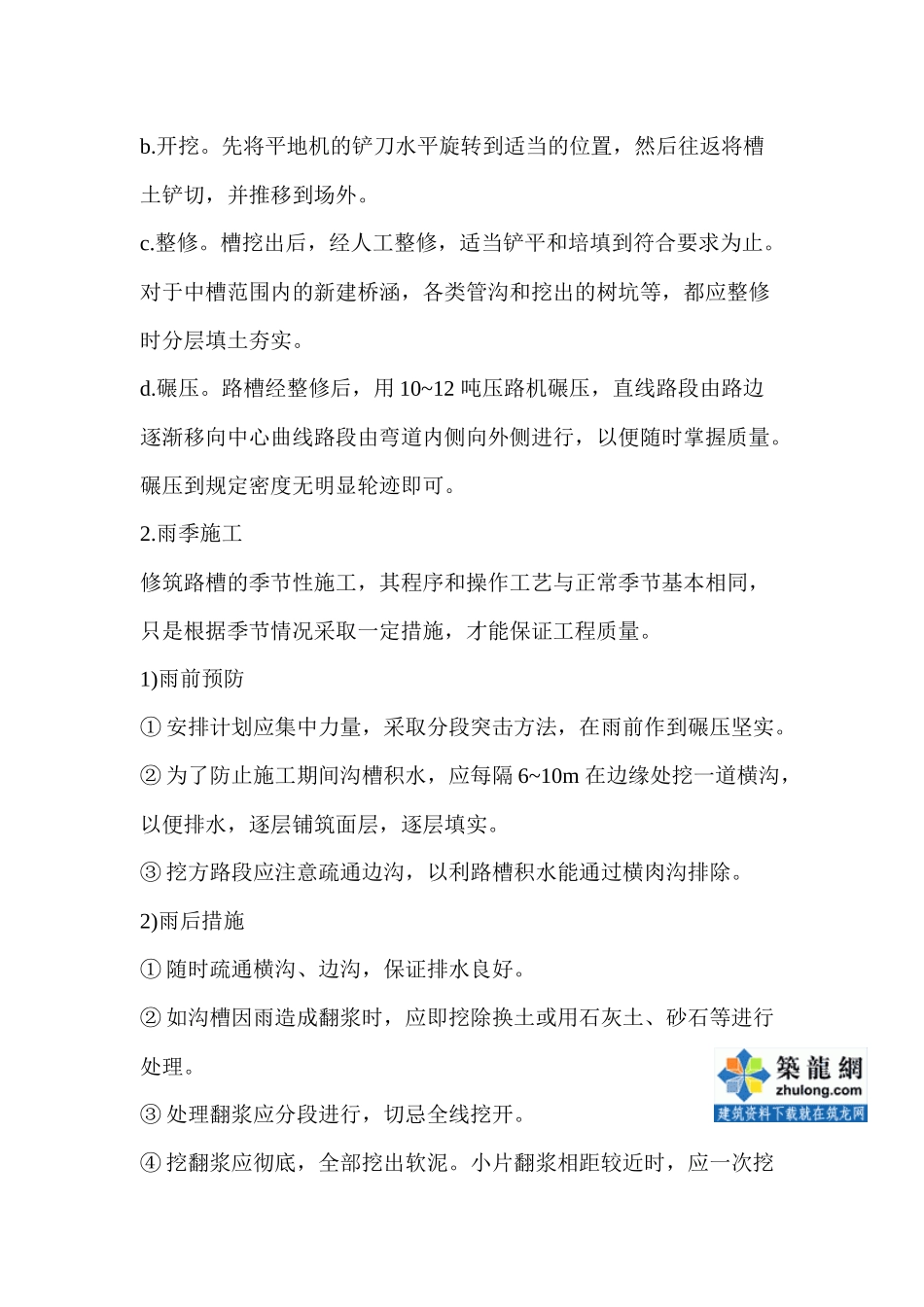 b.开挖。先将平地机的铲刀水平旋转到适当的位置，然后往返将槽土铲切，并推移到场外。

c.整修。槽挖出后，经人工整修，适当铲平和培填到符合要求为止。对于中槽范围内的新建桥涵，各类管沟和挖出的树坑等，都应整修时分层填土夯实。

d.碾压。路槽经整修后，用 10~12 吨压路机碾压，直线路段由路边逐渐移向中心曲线路段由弯道内侧向外侧进行，以便随时掌握质量。碾压到规定密度无明显轮迹即可。

2.雨季施工

修筑路槽的季节性施工，其程序和操作工艺与正常季节基本相同，只是根据季节情况采取一定措施，才能保证工程质量。

1)雨前预防

① 安排计划应集中力量，采取分段突击方法，在雨前作到碾压坚实。

② 为了防止施工期间沟槽积水，应每隔 6~10m 在边缘处挖一道横沟，以便排水，逐层铺筑面层，逐层填实。

③ 挖方路段应注意疏通边沟，以利路槽积水能通过横肉沟排除。

2)雨后措施

① 随时疏通横沟、边沟，保证排水良好。

② 如沟槽因雨造成翻浆时，应即挖除换土或用石灰土、砂石等进行处理。

③ 处理翻浆应分段进行，切忌全线挖开。

④ 挖翻浆应彻底，全部挖出软泥。小片翻浆相距较近时，应一次挖

築龍網
zhulong.com
建筑资料下载就在筑龙网